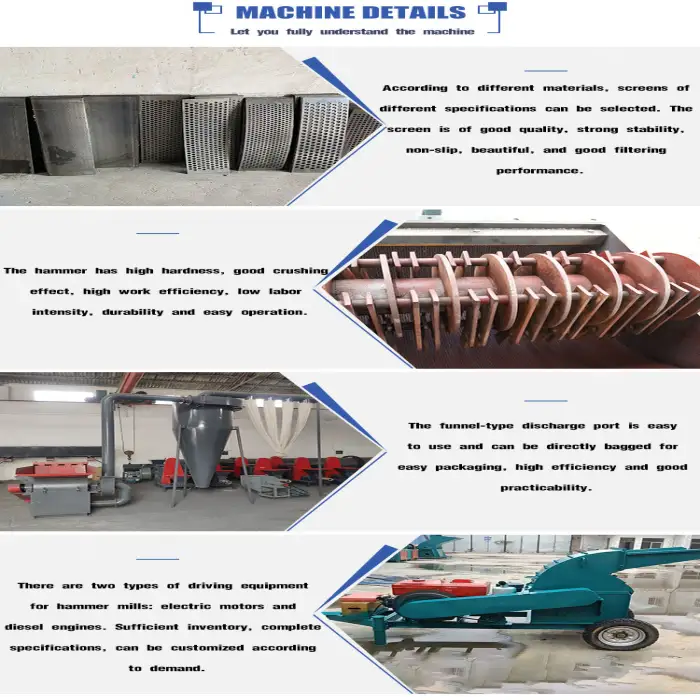 MACHINE DETAILS

Let you fully understand the machine

According to different materials, screens of different specifications can be selected. The screen is of good quality, strong stability, non-slip, beautiful, and good filtering performance.

The hammer has high hardness, good crushing effect, high work efficiency, low labor intensity, durability and easy operation.

The funnel-type discharge port is easy to use and can be directly bagged for easy packaging, high efficiency and good practicability.

There are two types of driving equipment for hammer mills: electric motors and diesel engines. Sufficient inventory, complete specifications, can be customized according to demand.